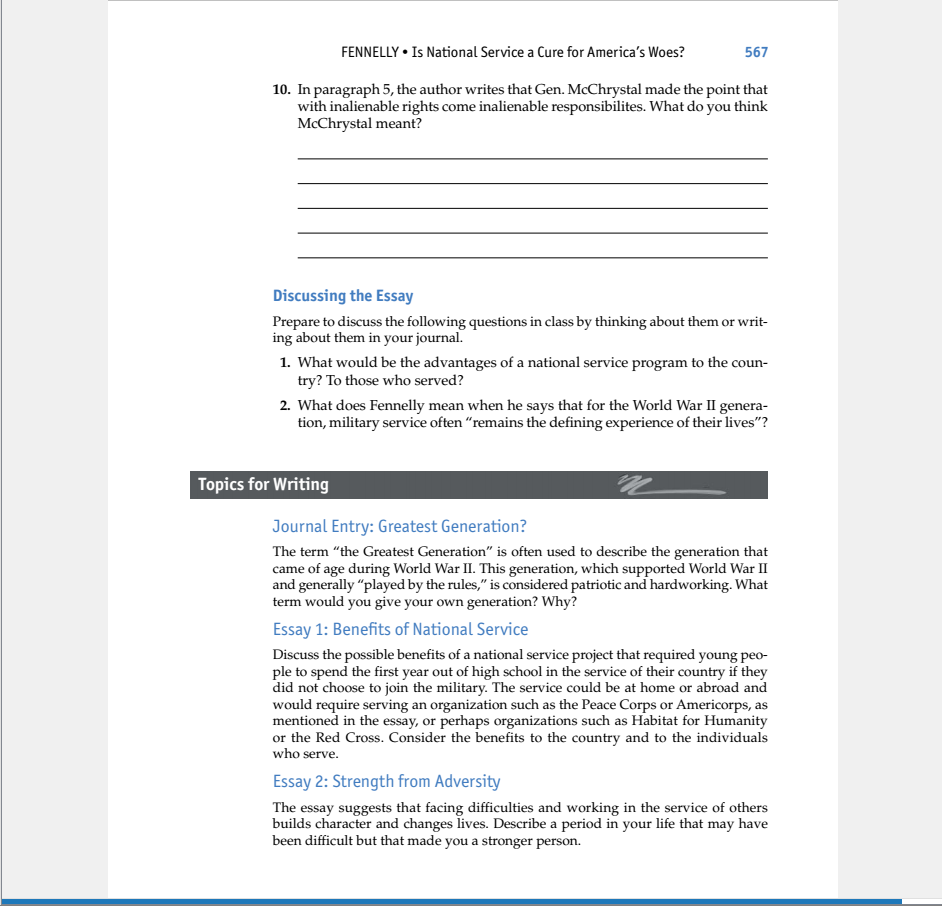 FENNELLY • Is National Service a Cure for America's Woes? 567

10. In paragraph 5, the author writes that Gen. McChrystal made the point that with inalienable rights come inalienable responsibilites. What do you think McChrystal meant?

Discussing the Essay

Prepare to discuss the following questions in class by thinking about them or writing about them in your journal.

1. What would be the advantages of a national service program to the country? To those who served?

2. What does Fennelly mean when he says that for the World War II generation, military service often "remains the defining experience of their lives"?

Topics for Writing

Journal Entry: Greatest Generation?

The term "the Greatest Generation" is often used to describe the generation that came of age during World War II. This generation, which supported World War II and generally "played by the rules," is considered patriotic and hardworking. What term would you give your own generation? Why?

Essay 1: Benefits of National Service

Discuss the possible benefits of a national service project that required young people to spend the first year out of high school in the service of their country if they did not choose to join the military. The service could be at home or abroad and would require serving an organization such as the Peace Corps or Americorps, as mentioned in the essay, or perhaps organizations such as Habitat for Humanity or the Red Cross. Consider the benefits to the country and to the individuals who serve.

Essay 2: Strength from Adversity

The essay suggests that facing difficulties and working in the service of others builds character and changes lives. Describe a period in your life that may have been difficult but that made you a stronger person.